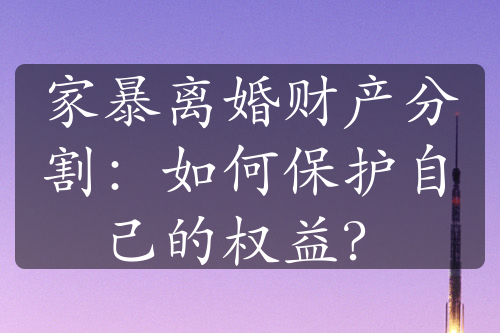 家暴离婚财产分割：如何保护自己的权益？